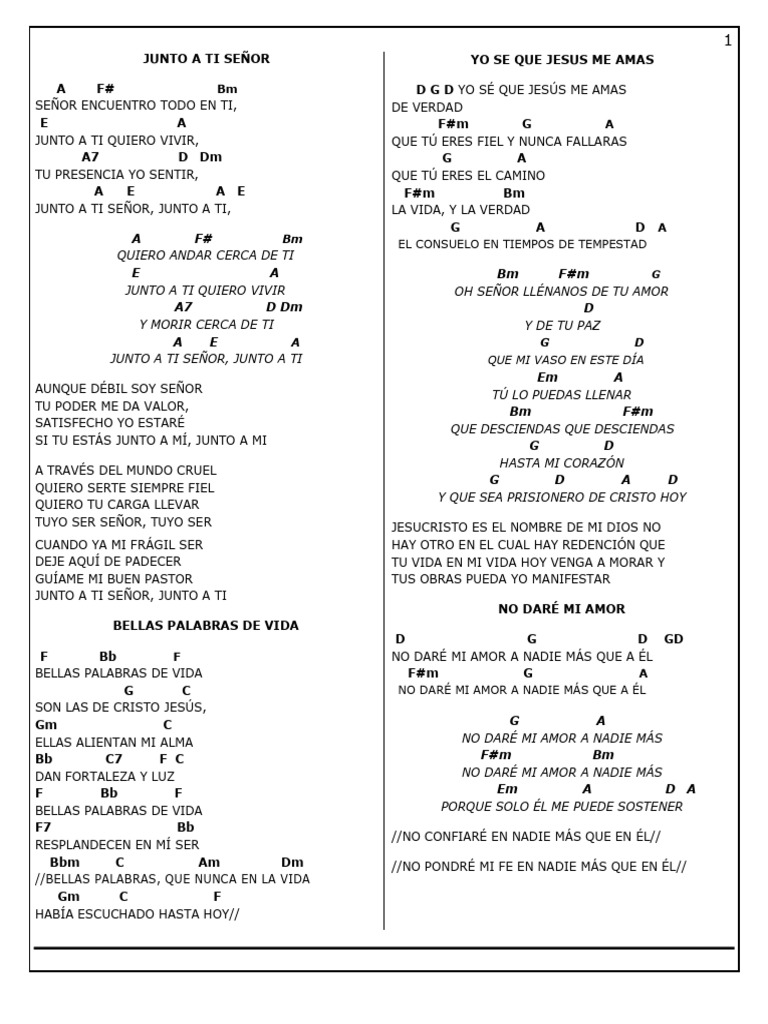 1

JUNTO A TI SEÑOR

A F# Bm
SEÑOR ENCUENTRO TODO EN TI,
E A
JUNTO A TI QUIERO VIVIR,
A7 D Dm
TU PRESENCIA YO SENTIR,
A E A E
JUNTO A TI SEÑOR, JUNTO A TI,

A F# Bm
QUIERO ANDAR CERCA DE TI
E A
JUNTO A TI QUIERO VIVIR
A7 D Dm
Y MORIR CERCA DE TI
A E A
JUNTO A TI SEÑOR, JUNTO A TI

AUNQUE DÉBIL SOY SEÑOR
TU PODER ME DA VALOR,
SATISFECHO YO ESTARÉ
SI TU ESTÁS JUNTO A MÍ, JUNTO A MI

A TRAVÉS DEL MUNDO CRUEL
QUIERO SERTE SIEMPRE FIEL
QUIERO TU CARGA LLEVAR
TUYO SER SEÑOR, TUYO SER

CUANDO YA MI FRÁGIL SER
DEJE AQUÍ DE PADECER
GUÍAME MI BUEN PASTOR
JUNTO A TI SEÑOR, JUNTO A TI

BELLAS PALABRAS DE VIDA

F Bb F
BELLAS PALABRAS DE VIDA
G C
SON LAS DE CRISTO JESÚS,
Gm C
ELLAS ALIENTAN MI ALMA
Bb C7 F C
DAN FORTALEZA Y LUZ
F Bb F
BELLAS PALABRAS DE VIDA
F7 Bb
RESPLANDECEN EN MÍ SER
Bbm C Am Dm
//BELLAS PALABRAS, QUE NUNCA EN LA VIDA
Gm C F
HABÍA ESCUCHADO HASTA HOY//

YO SE QUE JESUS ME AMAS

D G D YO SÉ QUE JESÚS ME AMAS
DE VERDAD
F#m G A
QUE TÚ ERES FIEL Y NUNCA FALLARAS
G A
QUE TÚ ERES EL CAMINO
F#m Bm
LA VIDA, Y LA VERDAD
G A D A
EL CONSUELO EN TIEMPOS DE TEMPESTAD

Bm F#m G
OH SEÑOR LLÉNANOS DE TU AMOR
D
Y DE TU PAZ
G D
QUE MI VASO EN ESTE DÍA
Em A
TÚ LO PUEDAS LLENAR
Bm F#m
QUE DESCIENDAS QUE DESCIENDAS
G D
HASTA MI CORAZÓN
G D A D
Y QUE SEA PRISIONERO DE CRISTO HOY

JESUCRISTO ES EL NOMBRE DE MI DIOS NO HAY OTRO EN EL CUAL HAY REDENCIÓN QUE TU VIDA EN MI VIDA HOY VENGA A MORAR Y TUS OBRAS PUEDA YO MANIFESTAR

NO DARÉ MI AMOR

D G D GD
NO DARÉ MI AMOR A NADIE MÁS QUE A ÉL
F#m G A
NO DARÉ MI AMOR A NADIE MÁS QUE A ÉL

G A
NO DARÉ MI AMOR A NADIE MÁS
F#m Bm
NO DARÉ MI AMOR A NADIE MÁS
Em A D A
PORQUE SOLO ÉL ME PUEDE SOSTENER

//NO CONFIARÉ EN NADIE MÁS QUE EN ÉL//

//NO PONDRÉ MI FE EN NADIE MÁS QUE EN ÉL//